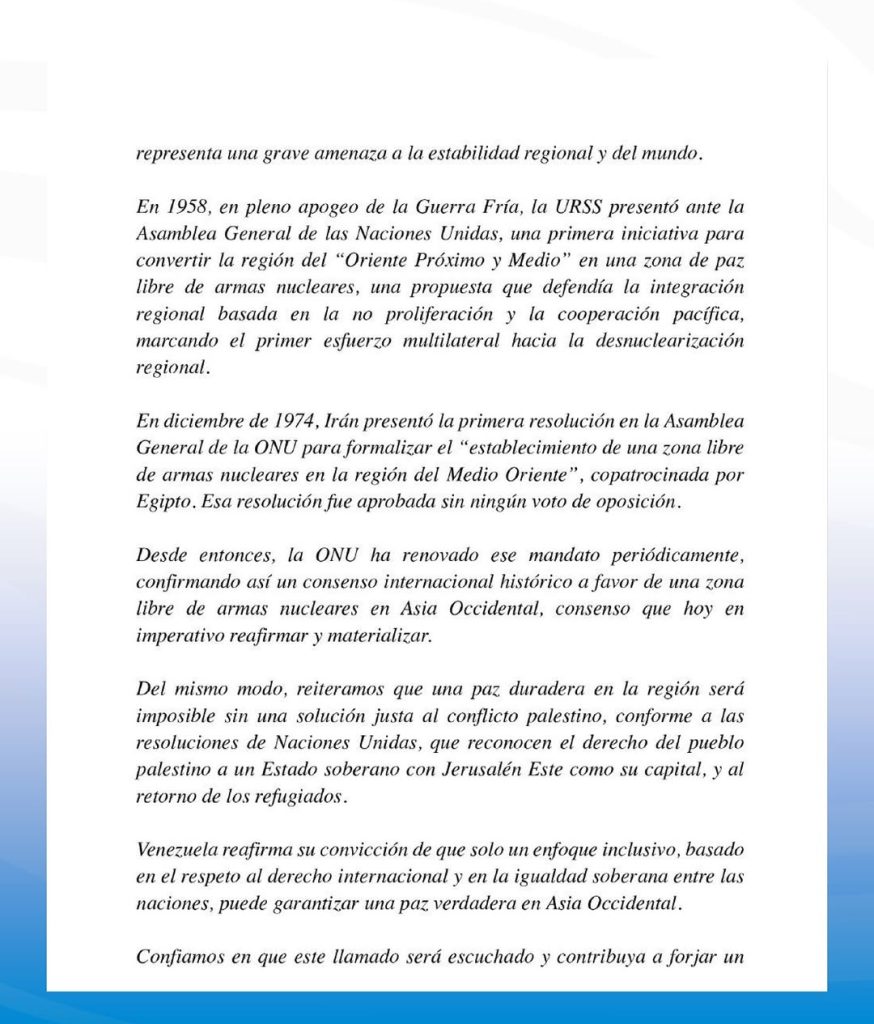 representa una grave amenaza a la estabilidad regional y del mundo.

En 1958, en pleno apogeo de la Guerra Fría, la URSS presentó ante la Asamblea General de las Naciones Unidas, una primera iniciativa para convertir la región del "Oriente Próximo y Medio" en una zona de paz libre de armas nucleares, una propuesta que defendía la integración regional basada en la no proliferación y la cooperación pacífica, marcando el primer esfuerzo multilateral hacia la desnuclearización regional.

En diciembre de 1974, Irán presentó la primera resolución en la Asamblea General de la ONU para formalizar el "establecimiento de una zona libre de armas nucleares en la región del Medio Oriente", copatrocinada por Egipto. Esa resolución fue aprobada sin ningún voto de oposición.

Desde entonces, la ONU ha renovado ese mandato periódicamente, confirmando así un consenso internacional histórico a favor de una zona libre de armas nucleares en Asia Occidental, consenso que hoy en imperativo reafirmar y materializar.

Del mismo modo, reiteramos que una paz duradera en la región será imposible sin una solución justa al conflicto palestino, conforme a las resoluciones de Naciones Unidas, que reconocen el derecho del pueblo palestino a un Estado soberano con Jerusalén Este como su capital, y al retorno de los refugiados.

Venezuela reafirma su convicción de que solo un enfoque inclusivo, basado en el respeto al derecho internacional y en la igualdad soberana entre las naciones, puede garantizar una paz verdadera en Asia Occidental.

Confiamos en que este llamado será escuchado y contribuya a forjar un